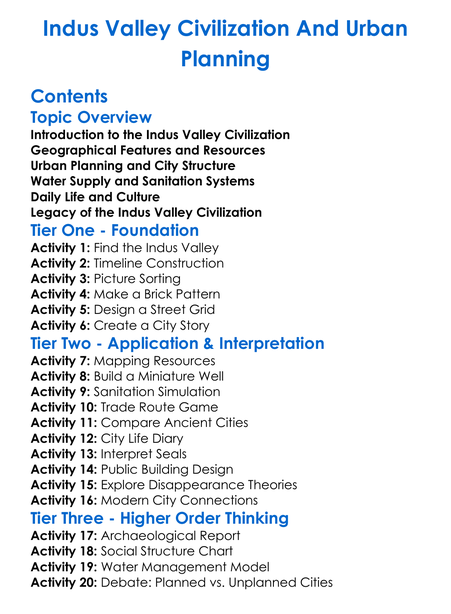 Indus Valley Civilization And Urban Planning

Contents

Topic Overview

Introduction to the Indus Valley Civilization
Geographical Features and Resources
Urban Planning and City Structure
Water Supply and Sanitation Systems
Daily Life and Culture
Legacy of the Indus Valley Civilization

Tier One - Foundation

Activity 1: Find the Indus Valley
Activity 2: Timeline Construction
Activity 3: Picture Sorting
Activity 4: Make a Brick Pattern
Activity 5: Design a Street Grid
Activity 6: Create a City Story

Tier Two - Application & Interpretation

Activity 7: Mapping Resources
Activity 8: Build a Miniature Well
Activity 9: Sanitation Simulation
Activity 10: Trade Route Game
Activity 11: Compare Ancient Cities
Activity 12: City Life Diary
Activity 13: Interpret Seals
Activity 14: Public Building Design
Activity 15: Explore Disappearance Theories
Activity 16: Modern City Connections

Tier Three - Higher Order Thinking

Activity 17: Archaeological Report
Activity 18: Social Structure Chart
Activity 19: Water Management Model
Activity 20: Debate: Planned vs. Unplanned Cities